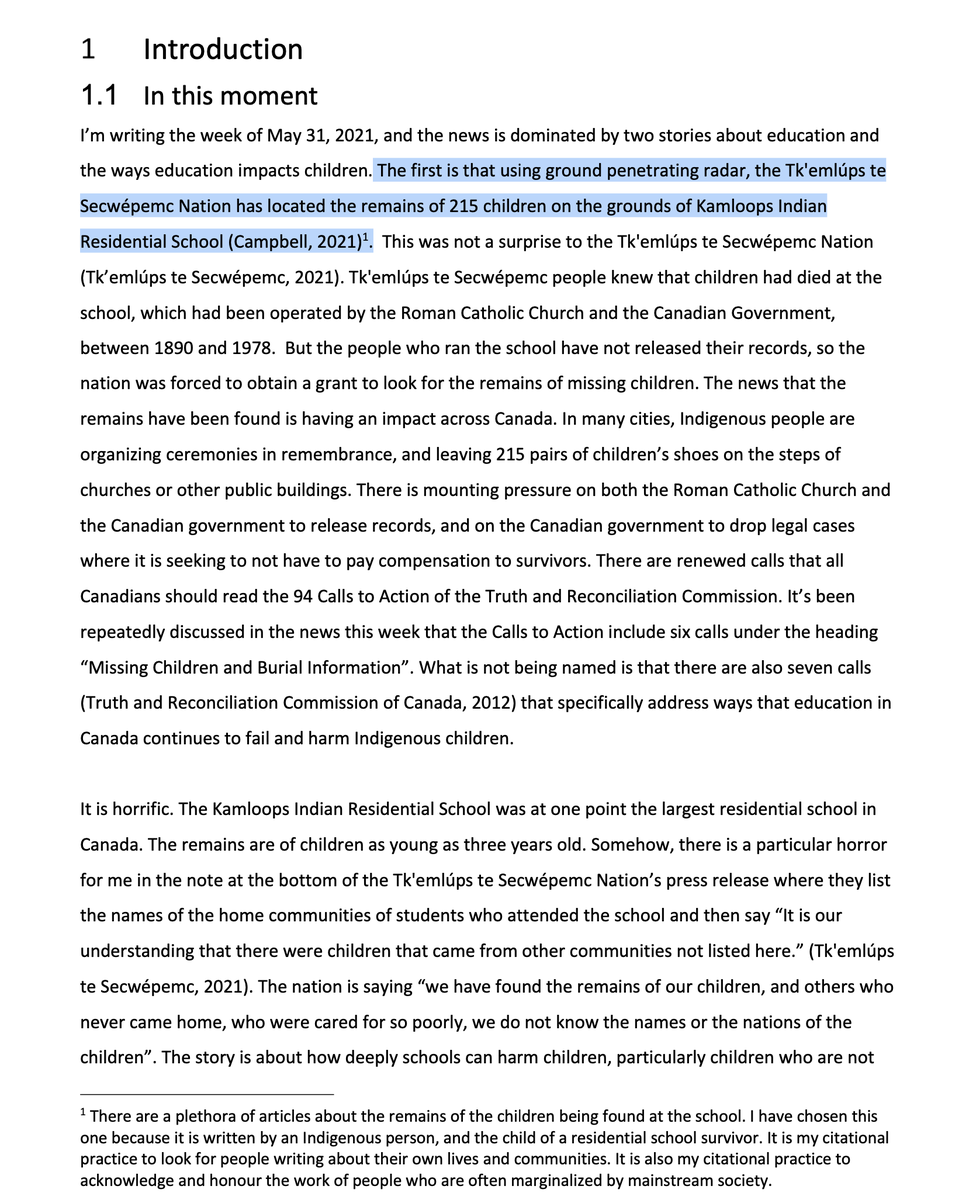 1 Introduction

1.1 In this moment

I'm writing the week of May 31, 2021, and the news is dominated by two stories about education and the ways education impacts children. The first is that using ground penetrating radar, the Tk'emlúps te Secwépemc Nation has located the remains of 215 children on the grounds of Kamloops Indian Residential School (Campbell, 2021)$^1$. This was not a surprise to the Tk'emlúps te Secwépemc Nation (Tk'emlúps te Secwépemc, 2021). Tk'emlúps te Secwépemc people knew that children had died at the school, which had been operated by the Roman Catholic Church and the Canadian Government, between 1890 and 1978. But the people who ran the school have not released their records, so the nation was forced to obtain a grant to look for the remains of missing children. The news that the remains have been found is having an impact across Canada. In many cities, Indigenous people are organizing ceremonies in remembrance, and leaving 215 pairs of children's shoes on the steps of churches or other public buildings. There is mounting pressure on both the Roman Catholic Church and the Canadian government to release records, and on the Canadian government to drop legal cases where it is seeking to not have to pay compensation to survivors. There are renewed calls that all Canadians should read the 94 Calls to Action of the Truth and Reconciliation Commission. It's been repeatedly discussed in the news this week that the Calls to Action include six calls under the heading "Missing Children and Burial Information". What is not being named is that there are also seven calls (Truth and Reconciliation Commission of Canada, 2012) that specifically address ways that education in Canada continues to fail and harm Indigenous children.

It is horrific. The Kamloops Indian Residential School was at one point the largest residential school in Canada. The remains are of children as young as three years old. Somehow, there is a particular horror for me in the note at the bottom of the Tk'emlúps te Secwépemc Nation's press release where they list the names of the home communities of students who attended the school and then say "It is our understanding that there were children that came from other communities not listed here." (Tk'emlúps te Secwépemc, 2021). The nation is saying "we have found the remains of our children, and others who never came home, who were cared for so poorly, we do not know the names or the nations of the children". The story is about how deeply schools can harm children, particularly children who are not

$^1$ There are a plethora of articles about the remains of the children being found at the school. I have chosen this one because it is written by an Indigenous person, and the child of a residential school survivor. It is my citational practice to look for people writing about their own lives and communities. It is also my citational practice to acknowledge and honour the work of people who are often marginalized by mainstream society.